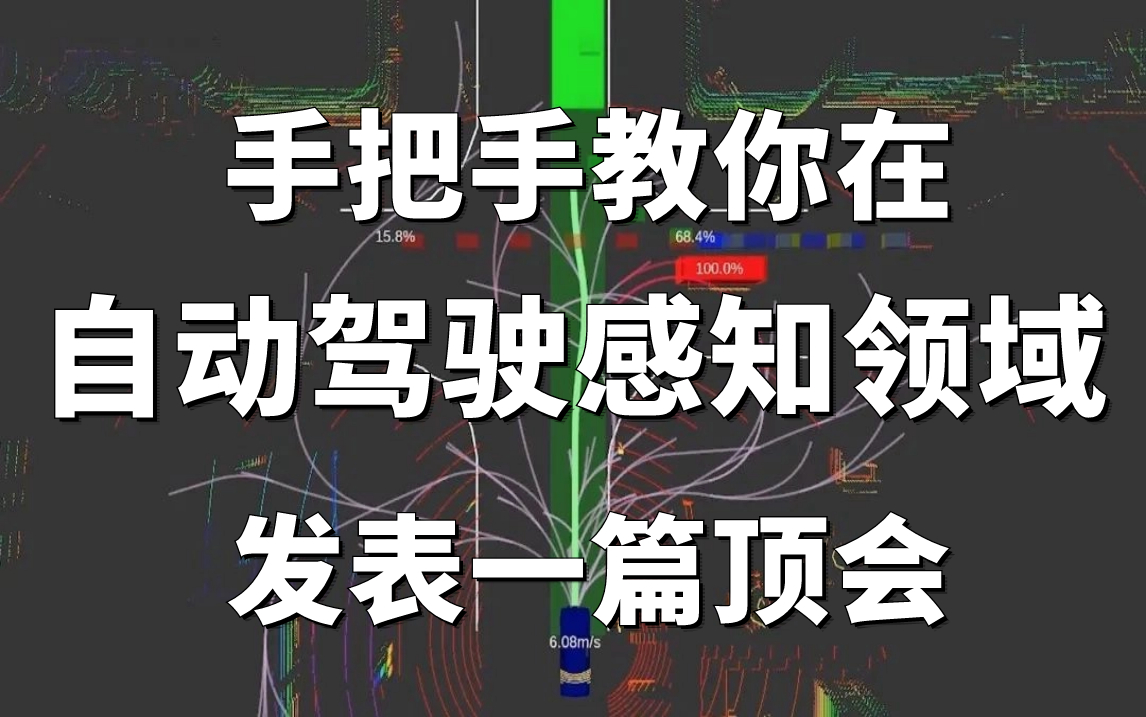 手把手教你在

15.8%

68.4%

100.0%

自动驾驶感知领域

发表一篇顶会

6.08m/s